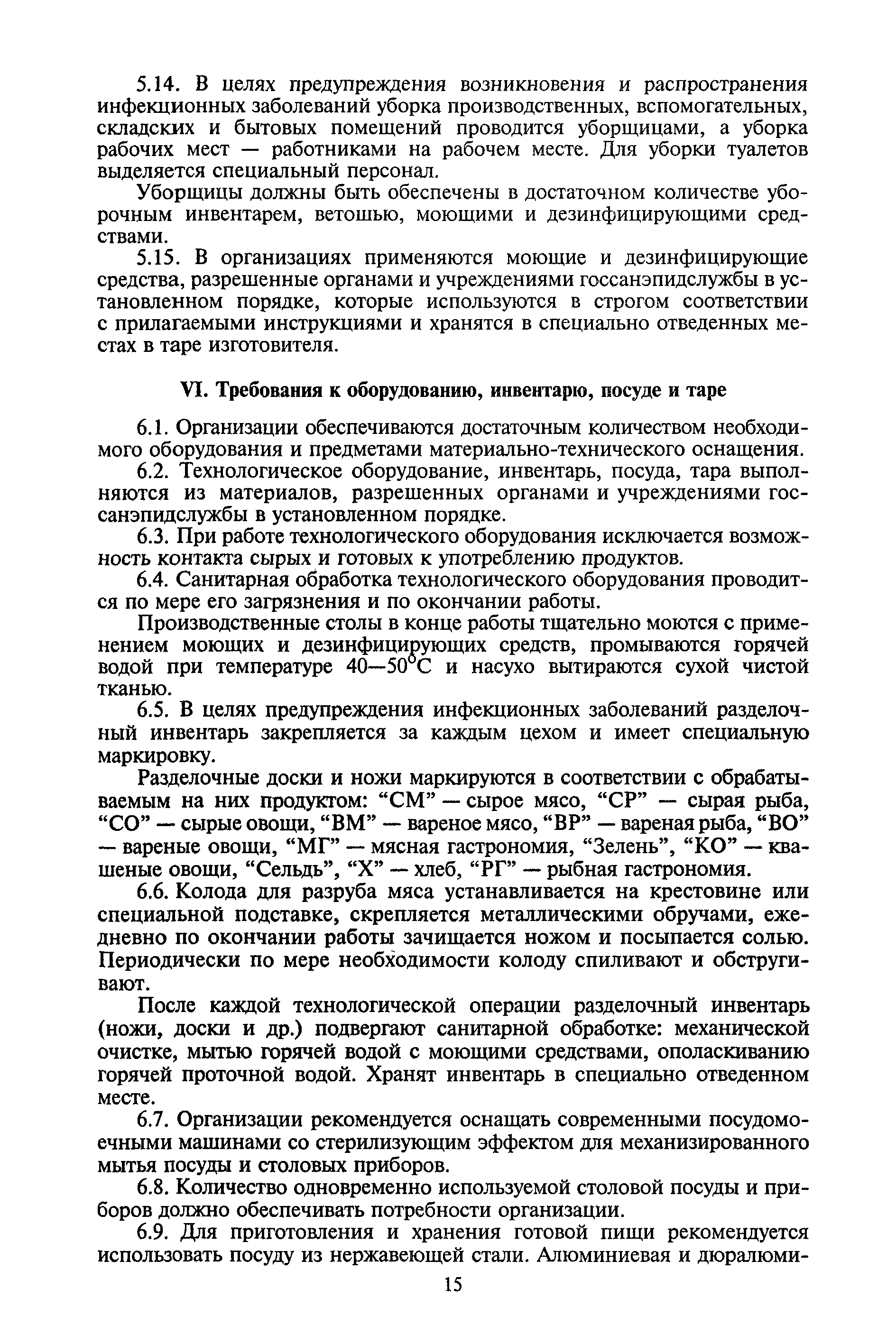 5.14. В целях предупреждения возникновения и распространения инфекционных заболеваний уборка производственных, вспомогательных, складских и бытовых помещений проводится уборщицами, а уборка рабочих мест — работниками на рабочем месте. Для уборки туалетов выделяется специальный персонал.

Уборщицы должны быть обеспечены в достаточном количестве уборочным инвентарем, ветошью, моющими и дезинфицирующими средствами.

5.15. В организациях применяются моющие и дезинфицирующие средства, разрешенные органами и учреждениями госсанэпидслужбы в установленном порядке, которые используются в строгом соответствии с прилагаемыми инструкциями и хранятся в специально отведенных местах в таре изготовителя.

VI. Требования к оборудованию, инвентарю, посуде и таре

6.1. Организации обеспечиваются достаточным количеством необходимого оборудования и предметами материально-технического оснащения.

6.2. Технологическое оборудование, инвентарь, посуда, тара выполняются из материалов, разрешенных органами и учреждениями госсанэпидслужбы в установленном порядке.

6.3. При работе технологического оборудования исключается возможность контакта сырых и готовых к употреблению продуктов.

6.4. Санитарная обработка технологического оборудования проводится по мере его загрязнения и по окончании работы.

Производственные столы в конце работы тщательно моются с применением моющих и дезинфицирующих средств, промываются горячей водой при температуре 40—50°С и насухо вытираются сухой чистой тканью.

6.5. В целях предупреждения инфекционных заболеваний разделочный инвентарь закрепляется за каждым цехом и имеет специальную маркировку.

Разделочные доски и ножи маркируются в соответствии с обрабатываемым на них продуктом: “СМ” — сырое мясо, “СР” — сырая рыба, “СО” — сырые овощи, “ВМ” — вареное мясо, “ВР” — вареная рыба, “ВО” — вареные овощи, “МГ” — мясная гастрономия, “Зелень”, “КО” — квашеные овощи, “Сельдь”, “Х” — хлеб, “РГ” — рыбная гастрономия.

6.6. Колода для разруба мяса устанавливается на крестовине или специальной подставке, скрепляется металлическими обручами, ежедневно по окончании работы зачищается ножом и посыпается солью. Периодически по мере необходимости колоду спиливают и обстругивают.

После каждой технологической операции разделочный инвентарь (ножи, доски и др.) подвергают санитарной обработке: механической очистке, мытью горячей водой с моющими средствами, ополаскиванию горячей проточной водой. Хранят инвентарь в специально отведенном месте.

6.7. Организации рекомендуется оснащать современными посудомоечными машинами со стерилизующим эффектом для механизированного мытья посуды и столовых приборов.

6.8. Количество одновременно используемой столовой посуды и приборов должно обеспечивать потребности организации.

6.9. Для приготовления и хранения готовой пищи рекомендуется использовать посуду из нержавеющей стали. Алюминиевая и дюралюми-

15